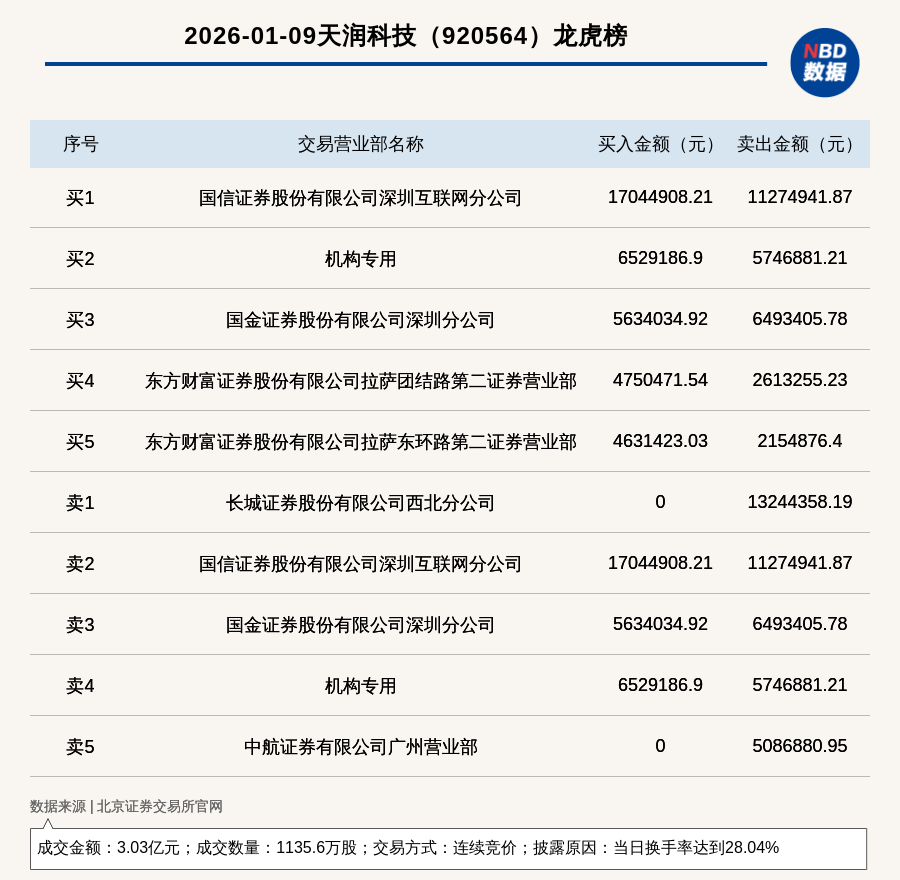 2026-01-09天润科技（920564）龙虎榜

NBD 数据

| 序号 | 交易营业部名称 | 买入金额（元） | 卖出金额（元） |
|---|---|---|---|
| 买1 | 国信证券股份有限公司深圳互联网分公司 | 17044908.21 | 11274941.87 |
| 买2 | 机构专用 | 6529186.9 | 5746881.21 |
| 买3 | 国金证券股份有限公司深圳分公司 | 5634034.92 | 6493405.78 |
| 买4 | 东方财富证券股份有限公司拉萨团结路第二证券营业部 | 4750471.54 | 2613255.23 |
| 买5 | 东方财富证券股份有限公司拉萨东环路第二证券营业部 | 4631423.03 | 2154876.4 |
| 卖1 | 长城证券股份有限公司西北分公司 | 0 | 13244358.19 |
| 卖2 | 国信证券股份有限公司深圳互联网分公司 | 17044908.21 | 11274941.87 |
| 卖3 | 国金证券股份有限公司深圳分公司 | 5634034.92 | 6493405.78 |
| 卖4 | 机构专用 | 6529186.9 | 5746881.21 |
| 卖5 | 中航证券有限公司广州营业部 | 0 | 5086880.95 |

数据来源 | 北京证券交易所官网

成交金额：3.03亿元；成交数量：1135.6万股；交易方式：连续竞价；披露原因：当日换手率达到28.04%